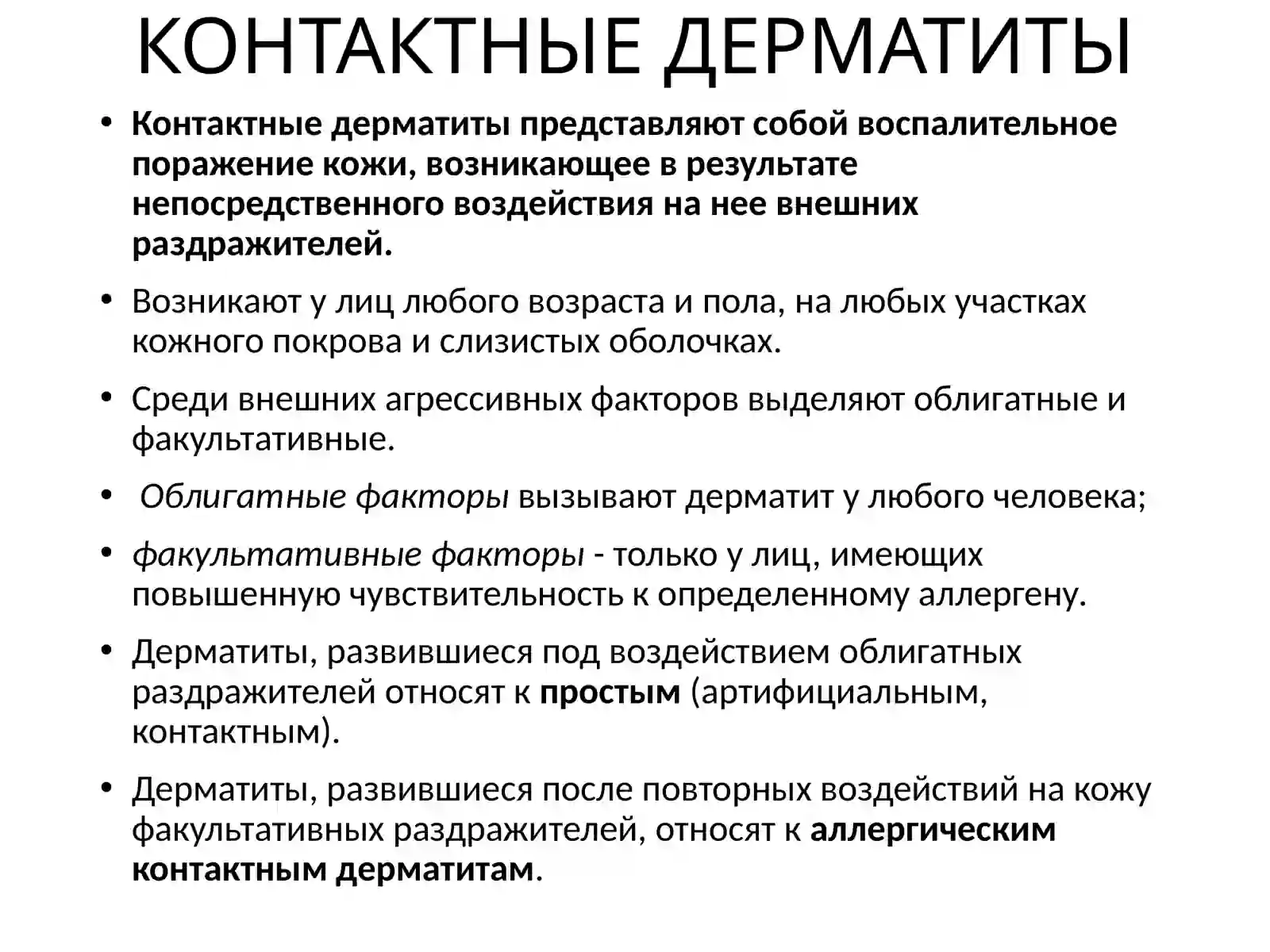 КОНТАКТНЫЕ ДЕРМАТИТЫ

• Контактные дерматиты представляют собой воспалительное поражение кожи, возникающее в результате непосредственного воздействия на нее внешних раздражителей.

• Возникают у лиц любого возраста и пола, на любых участках кожного покрова и слизистых оболочках.

• Среди внешних агрессивных факторов выделяют облигатные и факультативные.

• Облигатные факторы вызывают дерматит у любого человека;

• факультативные факторы - только у лиц, имеющих повышенную чувствительность к определенному аллергену.

• Дерматиты, развившиеся под воздействием облигатных раздражителей относят к простым (артифициальным, контактным).

• Дерматиты, развившиеся после повторных воздействий на кожу факультативных раздражителей, относят к аллергическим контактным дерматитам.